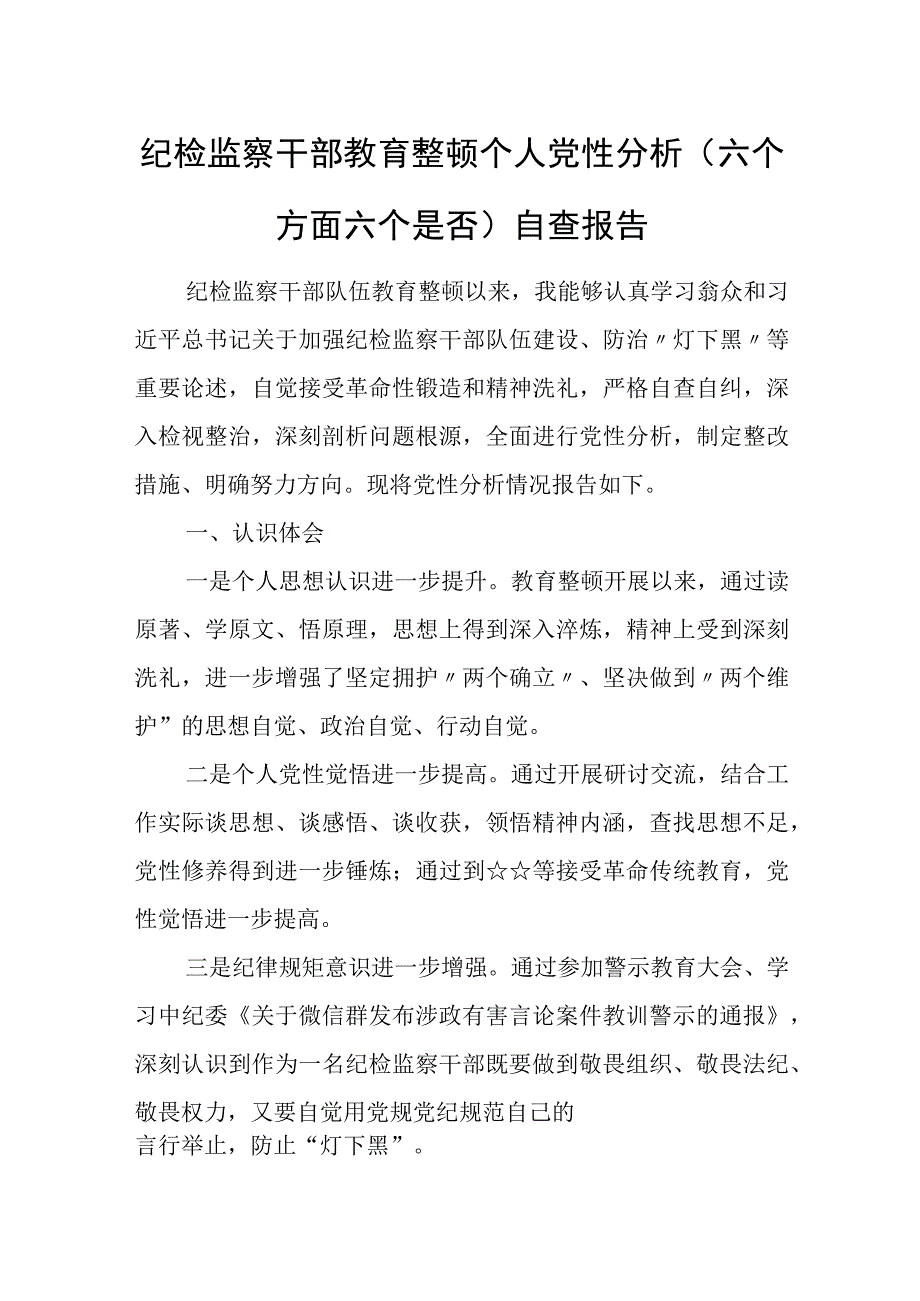 纪检监察干部教育整顿个人党性分析（六个方面六个是否）自查报告

纪检监察干部队伍教育整顿以来，我能够认真学习翁众和习近平总书记关于加强纪检监察干部队伍建设、防治〃灯下黑〃等重要论述，自觉接受革命性锻造和精神洗礼，严格自查自纠，深入检视整治，深刻剖析问题根源，全面进行党性分析，制定整改措施、明确努力方向。现将党性分析情况报告如下。

一、认识体会

一是个人思想认识进一步提升。教育整顿开展以来，通过读原著、学原文、悟原理，思想上得到深入淬炼，精神上受到深刻洗礼，进一步增强了坚定拥护〃两个确立〃、坚决做到〃两个维护”的思想自觉、政治自觉、行动自觉。

二是个人党性觉悟进一步提高。通过开展研讨交流，结合工作实际谈思想、谈感悟、谈收获，领悟精神内涵，查找思想不足，党性修养得到进一步锤炼；通过到☆☆等接受革命传统教育，党性觉悟进一步提高。

三是纪律规矩意识进一步增强。通过参加警示教育大会、学习中纪委《关于微信群发布涉政有害言论案件教训警示的通报》，深刻认识到作为一名纪检监察干部既要做到敬畏组织、敬畏法纪、敬畏权力，又要自觉用党规党纪规范自己的言行举止，防止“灯下黑”。